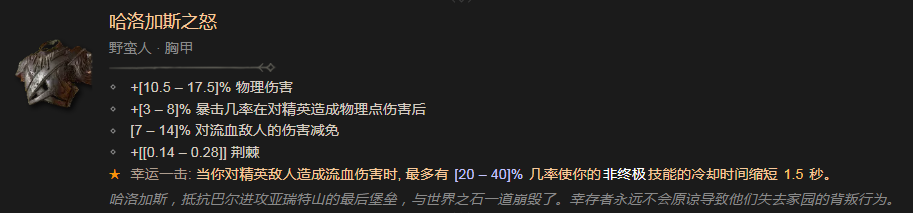 哈洛加斯之怒

野蛮人 · 胸甲

◇ +[10.5 – 17.5]% 物理伤害
◇ +[3 – 8]% 暴击几率在对精英造成物理点伤害后
◇ [7 – 14]% 对流血敌人的伤害减免
◇ +[[0.14 – 0.28]] 荆棘
★ 幸运一击: 当你对精英敌人造成流血伤害时, 最多有 [20 – 40]% 几率使你的非终极技能的冷却时间缩短 1.5 秒。

哈洛加斯，抵抗巴尔进攻亚瑞特山的最后堡垒，与世界之石一道崩毁了。幸存者永远不会原谅导致他们失去家园的背叛行为。